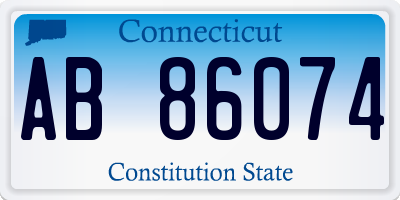 Connecticut

AB 86074

Constitution State